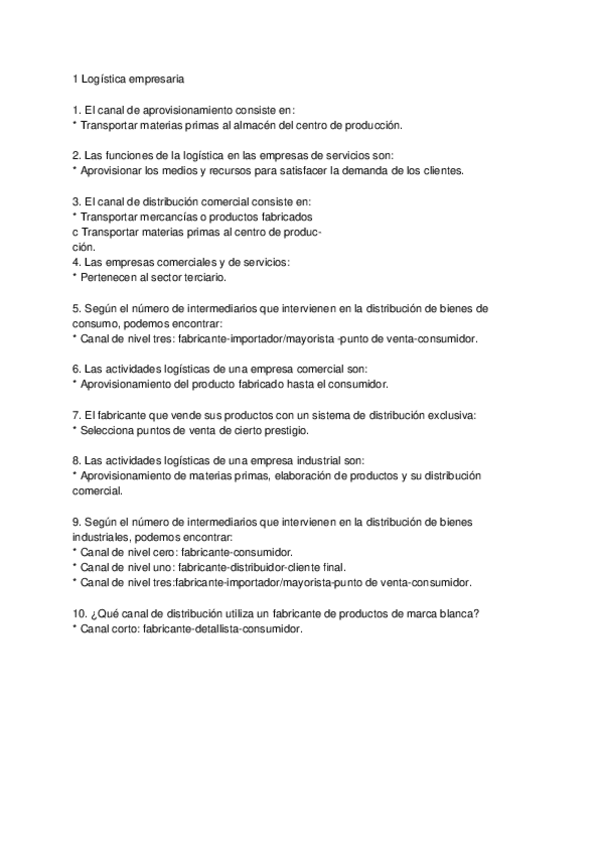 1 Logística empresaria

1. El canal de aprovisionamiento consiste en:
* Transportar materias primas al almacén del centro de producción.

2. Las funciones de la logística en las empresas de servicios son:
* Aprovisionar los medios y recursos para satisfacer la demanda de los clientes.

3. El canal de distribución comercial consiste en:
* Transportar mercancías o productos fabricados
c Transportar materias primas al centro de producción.
4. Las empresas comerciales y de servicios:
* Pertenecen al sector terciario.

5. Según el número de intermediarios que intervienen en la distribución de bienes de consumo, podemos encontrar:
* Canal de nivel tres: fabricante-importador/mayorista -punto de venta-consumidor.

6. Las actividades logísticas de una empresa comercial son:
* Aprovisionamiento del producto fabricado hasta el consumidor.

7. El fabricante que vende sus productos con un sistema de distribución exclusiva:
* Selecciona puntos de venta de cierto prestigio.

8. Las actividades logísticas de una empresa industrial son:
* Aprovisionamiento de materias primas, elaboración de productos y su distribución comercial.

9. Según el número de intermediarios que intervienen en la distribución de bienes industriales, podemos encontrar:
* Canal de nivel cero: fabricante-consumidor.
* Canal de nivel uno: fabricante-distribuidor-cliente final.
* Canal de nivel tres:fabricante-importador/mayorista-punto de venta-consumidor.

10. ¿Qué canal de distribución utiliza un fabricante de productos de marca blanca?
* Canal corto: fabricante-detallista-consumidor.